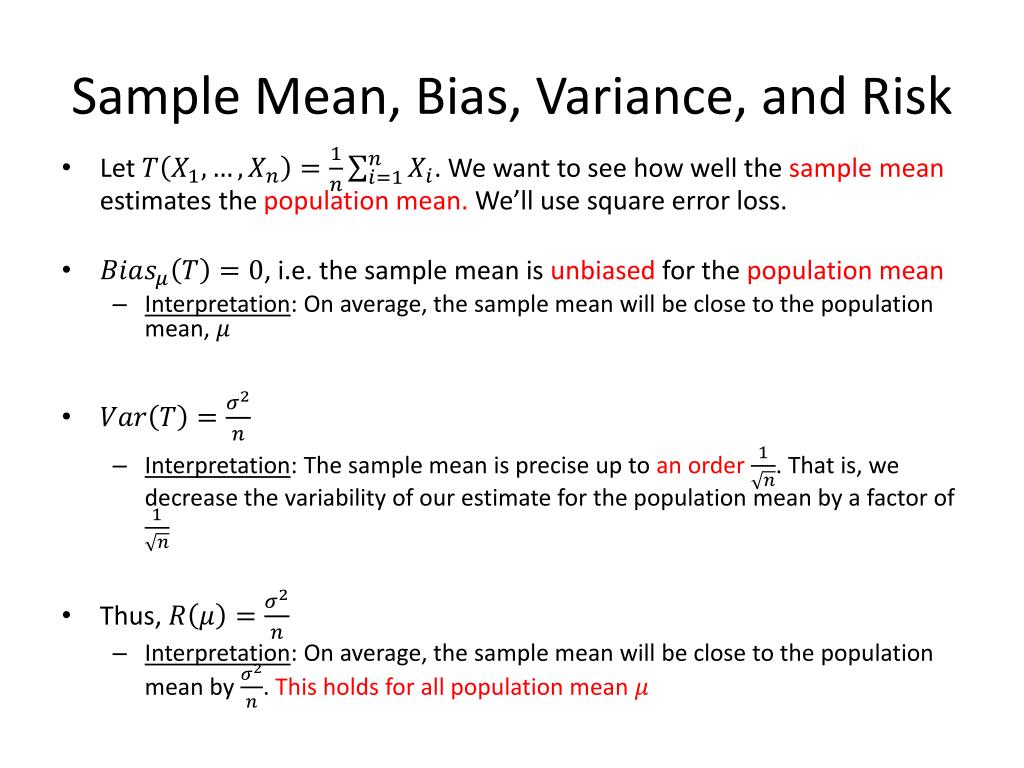 Sample Mean, Bias, Variance, and Risk

• Let $T(X_1, \ldots, X_n) = \frac{1}{n}\sum_{i=1}^{n} X_i$. We want to see how well the sample mean estimates the population mean. We'll use square error loss.

• $Bias_\mu(T) = 0$, i.e. the sample mean is unbiased for the population mean
– Interpretation: On average, the sample mean will be close to the population mean, $\mu$

• $Var(T) = \frac{\sigma^2}{n}$
– Interpretation: The sample mean is precise up to an order $\frac{1}{\sqrt{n}}$. That is, we decrease the variability of our estimate for the population mean by a factor of $\frac{1}{\sqrt{n}}$

• Thus, $R(\mu) = \frac{\sigma^2}{n}$
– Interpretation: On average, the sample mean will be close to the population mean by $\frac{\sigma^2}{n}$. This holds for all population mean $\mu$